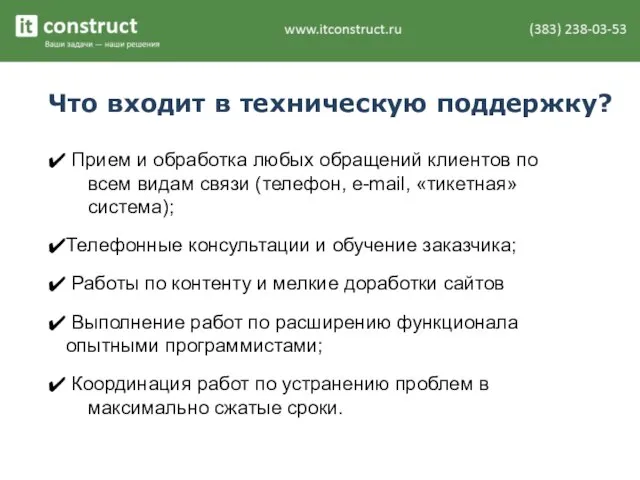 it construct
Ваши задачи — наши решения

www.itconstruct.ru

(383) 238-03-53

Что входит в техническую поддержку?

✔ Прием и обработка любых обращений клиентов по всем видам связи (телефон, e-mail, «тикетная» система);

✔Телефонные консультации и обучение заказчика;

✔ Работы по контенту и мелкие доработки сайтов

✔ Выполнение работ по расширению функционала опытными программистами;

✔ Координация работ по устранению проблем в максимально сжатые сроки.